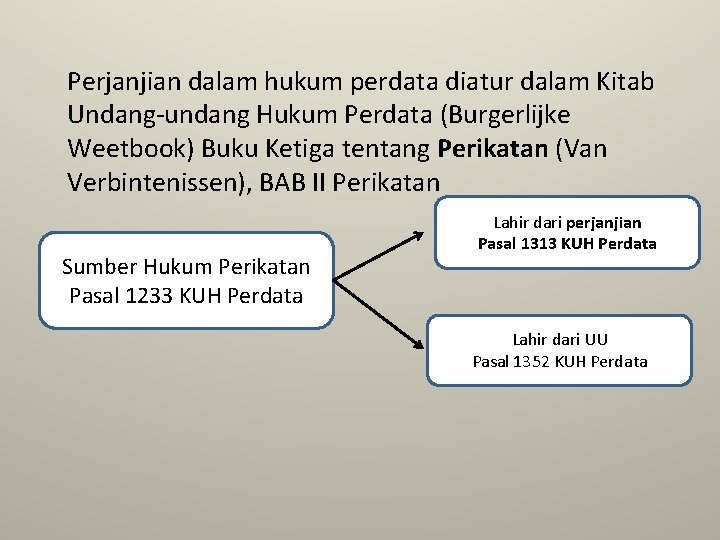 Perjanjian dalam hukum perdata diatur dalam Kitab Undang-undang Hukum Perdata (Burgerlijke Weetbook) Buku Ketiga tentang Perikatan (Van Verbintenissen), BAB II Perikatan

Sumber Hukum Perikatan
Pasal 1233 KUH Perdata

Lahir dari perjanjian
Pasal 1313 KUH Perdata

Lahir dari UU
Pasal 1352 KUH Perdata